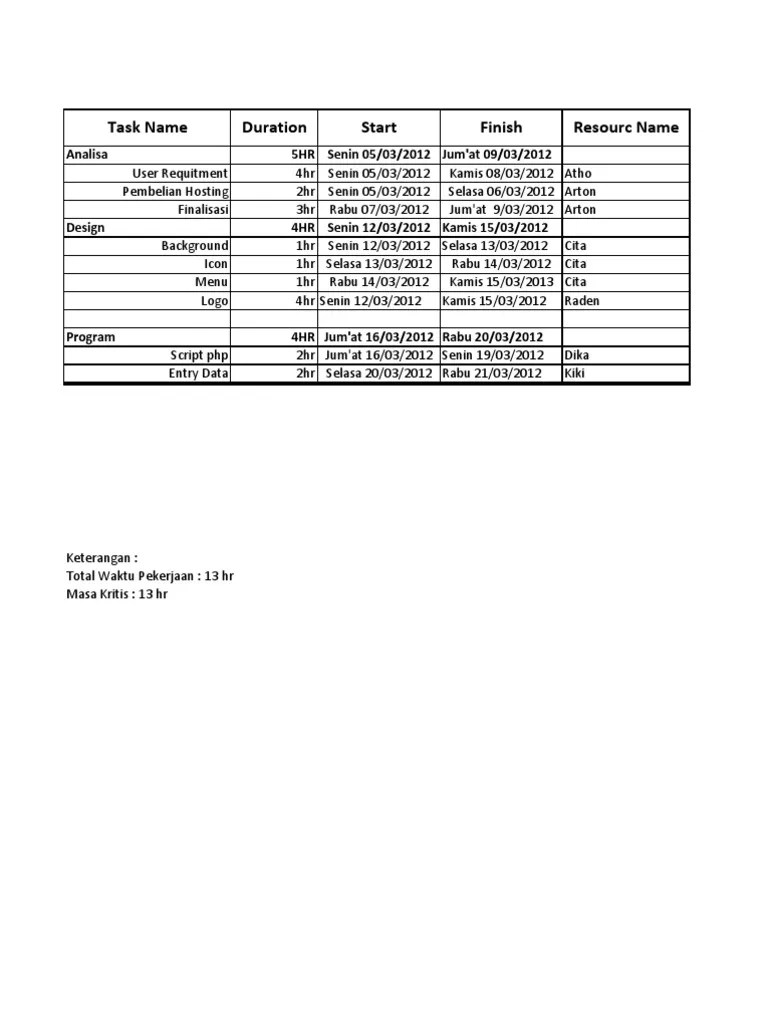 | Task Name | Duration | Start | Finish | Resourc Name |
|---|---|---|---|---|
| Analisa | 5HR | Senin 05/03/2012 | Jum'at 09/03/2012 | |
| User Requitment | 4hr | Senin 05/03/2012 | Kamis 08/03/2012 | Atho |
| Pembelian Hosting | 2hr | Senin 05/03/2012 | Selasa 06/03/2012 | Arton |
| Finalisasi | 3hr | Rabu 07/03/2012 | Jum'at 9/03/2012 | Arton |
| Design | 4HR | Senin 12/03/2012 | Kamis 15/03/2012 | |
| Background | 1hr | Senin 12/03/2012 | Selasa 13/03/2012 | Cita |
| Icon | 1hr | Selasa 13/03/2012 | Rabu 14/03/2012 | Cita |
| Menu | 1hr | Rabu 14/03/2012 | Kamis 15/03/2013 | Cita |
| Logo | 4hr | Senin 12/03/2012 | Kamis 15/03/2012 | Raden |
| | | | | |
| Program | 4HR | Jum'at 16/03/2012 | Rabu 20/03/2012 | |
| Script php | 2hr | Jum'at 16/03/2012 | Senin 19/03/2012 | Dika |
| Entry Data | 2hr | Selasa 20/03/2012 | Rabu 21/03/2012 | Kiki |

Keterangan :
Total Waktu Pekerjaan : 13 hr
Masa Kritis : 13 hr